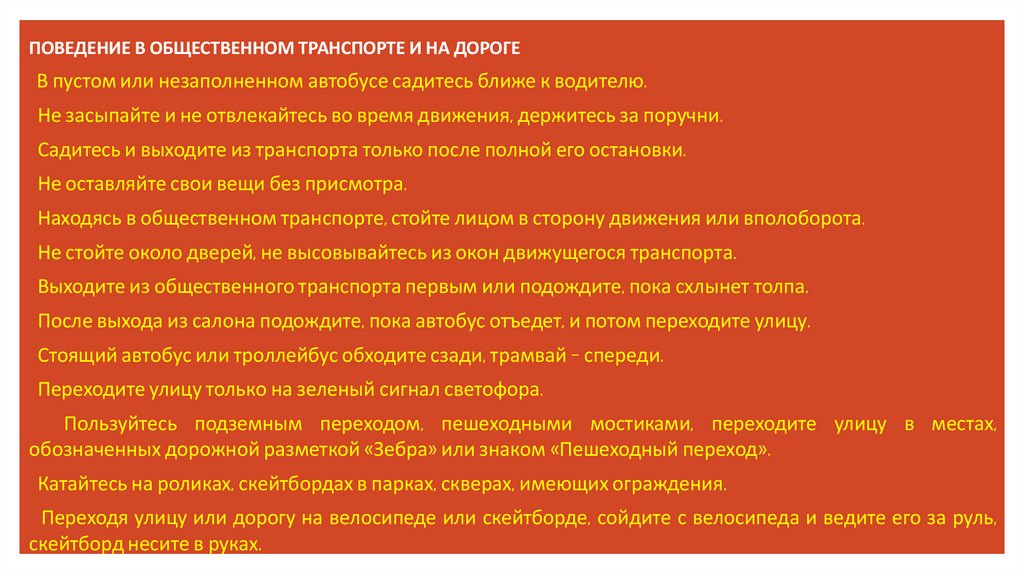 ПОВЕДЕНИЕ В ОБЩЕСТВЕННОМ ТРАНСПОРТЕ И НА ДОРОГЕ

В пустом или незаполненном автобусе садитесь ближе к водителю.

Не засыпайте и не отвлекайтесь во время движения, держитесь за поручни.

Садитесь и выходите из транспорта только после полной его остановки.

Не оставляйте свои вещи без присмотра.

Находясь в общественном транспорте, стойте лицом в сторону движения или вполоборота.

Не стойте около дверей, не высовывайтесь из окон движущегося транспорта.

Выходите из общественного транспорта первым или подождите, пока схлынет толпа.

После выхода из салона подождите, пока автобус отъедет, и потом переходите улицу.

Стоящий автобус или троллейбус обходите сзади, трамвай – спереди.

Переходите улицу только на зеленый сигнал светофора.

Пользуйтесь подземным переходом, пешеходными мостиками, переходите улицу в местах, обозначенных дорожной разметкой «Зебра» или знаком «Пешеходный переход».

Катайтесь на роликах, скейтбордах в парках, скверах, имеющих ограждения.

Переходя улицу или дорогу на велосипеде или скейтборде, сойдите с велосипеда и ведите его за руль, скейтборд несите в руках.